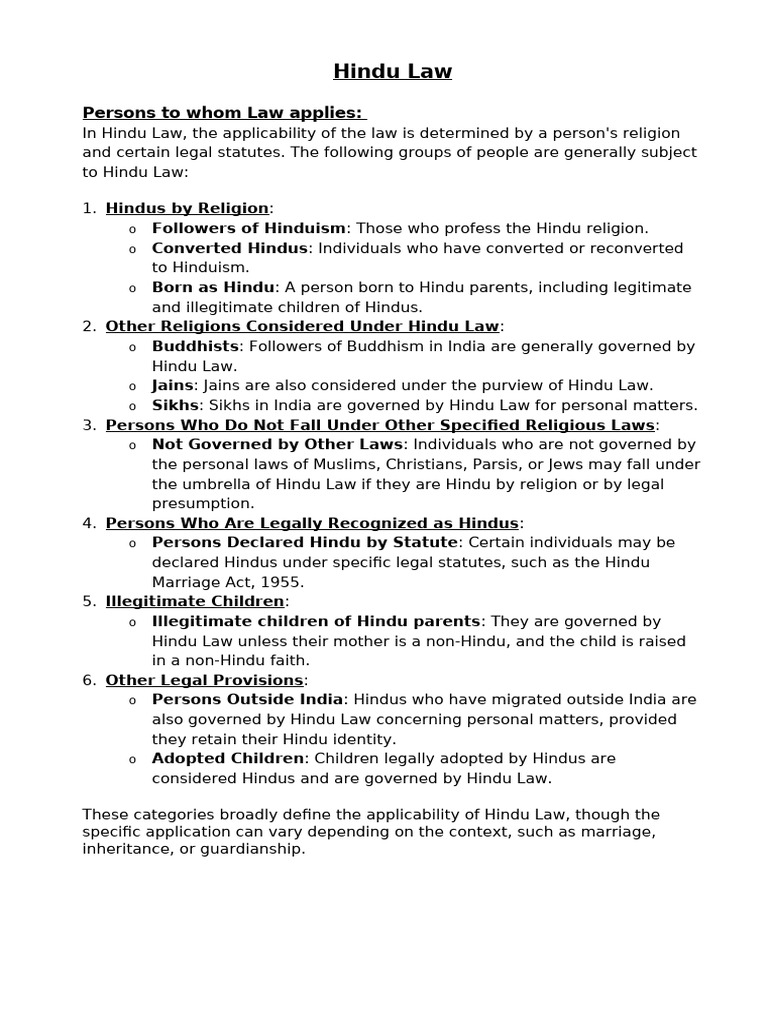 Hindu Law

Persons to whom Law applies:
In Hindu Law, the applicability of the law is determined by a person's religion and certain legal statutes. The following groups of people are generally subject to Hindu Law:

1. Hindus by Religion:
 o Followers of Hinduism: Those who profess the Hindu religion.
 o Converted Hindus: Individuals who have converted or reconverted to Hinduism.
 o Born as Hindu: A person born to Hindu parents, including legitimate and illegitimate children of Hindus.
2. Other Religions Considered Under Hindu Law:
 o Buddhists: Followers of Buddhism in India are generally governed by Hindu Law.
 o Jains: Jains are also considered under the purview of Hindu Law.
 o Sikhs: Sikhs in India are governed by Hindu Law for personal matters.
3. Persons Who Do Not Fall Under Other Specified Religious Laws:
 o Not Governed by Other Laws: Individuals who are not governed by the personal laws of Muslims, Christians, Parsis, or Jews may fall under the umbrella of Hindu Law if they are Hindu by religion or by legal presumption.
4. Persons Who Are Legally Recognized as Hindus:
 o Persons Declared Hindu by Statute: Certain individuals may be declared Hindus under specific legal statutes, such as the Hindu Marriage Act, 1955.
5. Illegitimate Children:
 o Illegitimate children of Hindu parents: They are governed by Hindu Law unless their mother is a non-Hindu, and the child is raised in a non-Hindu faith.
6. Other Legal Provisions:
 o Persons Outside India: Hindus who have migrated outside India are also governed by Hindu Law concerning personal matters, provided they retain their Hindu identity.
 o Adopted Children: Children legally adopted by Hindus are considered Hindus and are governed by Hindu Law.

These categories broadly define the applicability of Hindu Law, though the specific application can vary depending on the context, such as marriage, inheritance, or guardianship.